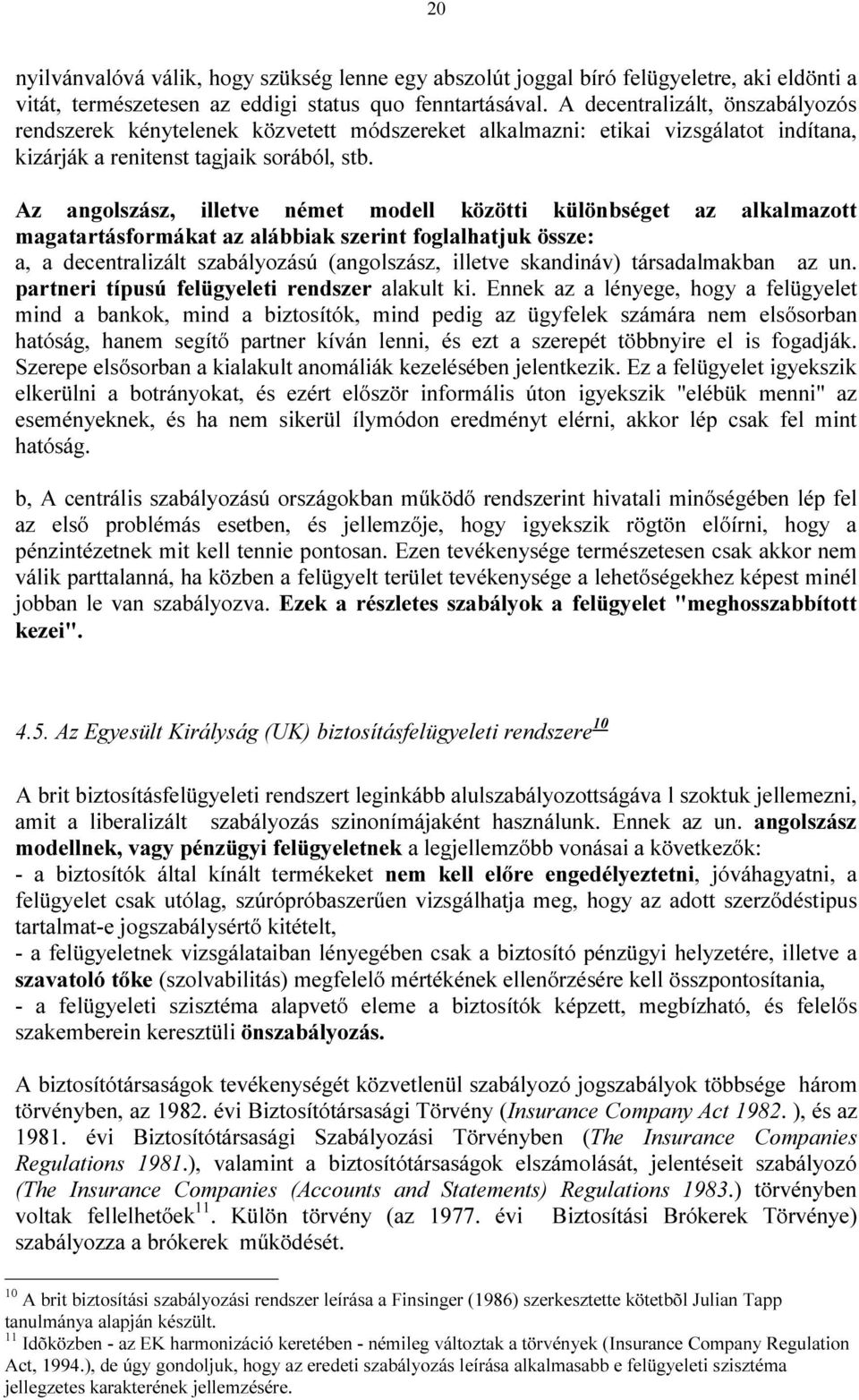 20

nyilvánvalóvá válik, hogy szükség lenne egy abszolút joggal bíró felügyeletre, aki eldönti a vitát, természetesen az eddigi status quo fenntartásával. A decentralizált, önszabályozós rendszerek kénytelenek közvetett módszereket alkalmazni: etikai vizsgálatot indítana, kizárják a renitenst tagjaik sorából, stb.

Az angolszász, illetve német modell közötti különbséget az alkalmazott magatartásformákat az alábbiak szerint foglalhatjuk össze:
a, a decentralizált szabályozású (angolszász, illetve skandináv) társadalmakban az un. partneri típusú felügyeleti rendszer alakult ki. Ennek az a lényege, hogy a felügyelet mind a bankok, mind a biztosítók, mind pedig az ügyfelek számára nem elsősorban hatóság, hanem segítő partner kíván lenni, és ezt a szerepét többnyire el is fogadják. Szerepe elsősorban a kialakult anomáliák kezelésében jelentkezik. Ez a felügyelet igyekszik elkerülni a botrányokat, és ezért először informális úton igyekszik "elébük menni" az eseményeknek, és ha nem sikerül ílymódon eredményt elérni, akkor lép csak fel mint hatóság.

b, A centrális szabályozású országokban működő rendszerint hivatali minőségében lép fel az első problémás esetben, és jellemzője, hogy igyekszik rögtön előírni, hogy a pénzintézetnek mit kell tennie pontosan. Ezen tevékenysége természetesen csak akkor nem válik parttalanná, ha közben a felügyelt terület tevékenysége a lehetőségekhez képest minél jobban le van szabályozva. Ezek a részletes szabályok a felügyelet "meghosszabbított kezei".

4.5. Az Egyesült Királyság (UK) biztosításfelügyeleti rendszere$^{10}$

A brit biztosításfelügyeleti rendszert leginkább alulszabályozottságáva l szoktuk jellemezni, amit a liberalizált szabályozás szinonímájaként használunk. Ennek az un. angolszász modellnek, vagy pénzügyi felügyeletnek a legjellemzőbb vonásai a következők:
- a biztosítók által kínált termékeket nem kell előre engedélyeztetni, jóváhagyatni, a felügyelet csak utólag, szúrópróbaszerűen vizsgálhatja meg, hogy az adott szerződéstipus tartalmat-e jogszabálysértő kitételt,
- a felügyeletnek vizsgálataiban lényegében csak a biztosító pénzügyi helyzetére, illetve a szavatoló tőke (szolvabilitás) megfelelő mértékének ellenőrzésére kell összpontosítania,
- a felügyeleti szisztéma alapvető eleme a biztosítók képzett, megbízható, és felelős szakemberein keresztüli önszabályozás.

A biztosítótársaságok tevékenységét közvetlenül szabályozó jogszabályok többsége három törvényben, az 1982. évi Biztosítótársasági Törvény (Insurance Company Act 1982. ), és az 1981. évi Biztosítótársasági Szabályozási Törvényben (The Insurance Companies Regulations 1981.), valamint a biztosítótársaságok elszámolását, jelentéseit szabályozó (The Insurance Companies (Accounts and Statements) Regulations 1983.) törvényben voltak fellelhetőek$^{11}$. Külön törvény (az 1977. évi Biztosítási Brókerek Törvénye) szabályozza a brókerek működését.

$^{10}$ A brit biztosítási szabályozási rendszer leírása a Finsinger (1986) szerkesztette kötetbõl Julian Tapp tanulmánya alapján készült.
$^{11}$ Idõközben - az EK harmonizáció keretében - némileg változtak a törvények (Insurance Company Regulation Act, 1994.), de úgy gondoljuk, hogy az eredeti szabályozás leírása alkalmasabb e felügyeleti szisztéma jellegzetes karakterének jellemzésére.